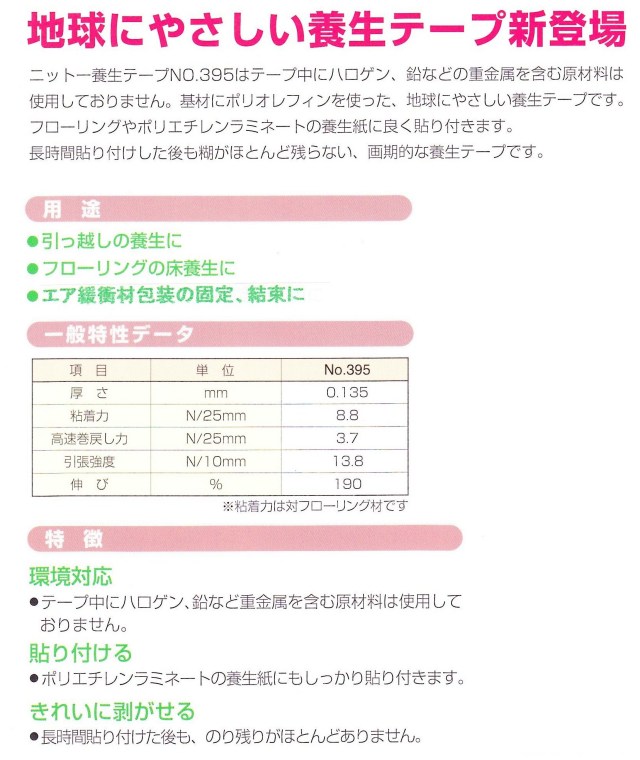 地球にやさしい養生テープ新登場

ニットー養生テープNO.395はテープ中にハロゲン、鉛などの重金属を含む原材料は使用しておりません。基材にポリオレフィンを使った、地球にやさしい養生テープです。フローリングやポリエチレンラミネートの養生紙に良く貼り付きます。長時間貼り付けした後も糊がほとんど残らない、画期的な養生テープです。

用　途

●引っ越しの養生に
●フローリングの床養生に
●エア緩衝材包装の固定、結束に

一般特性データ

| 項　目 | 単　位 | No.395 |
|---|---|---|
| 厚　さ | mm | 0.135 |
| 粘着力 | N/25mm | 8.8 |
| 高速巻戻し力 | N/25mm | 3.7 |
| 引張強度 | N/10mm | 13.8 |
| 伸　び | % | 190 |

※粘着力は対フローリング材です

特　徴

環境対応
●テープ中にハロゲン、鉛など重金属を含む原材料は使用しておりません。

貼り付ける
●ポリエチレンラミネートの養生紙にもしっかり貼り付きます。

きれいに剥がせる
●長時間貼り付けた後も、のり残りがほとんどありません。